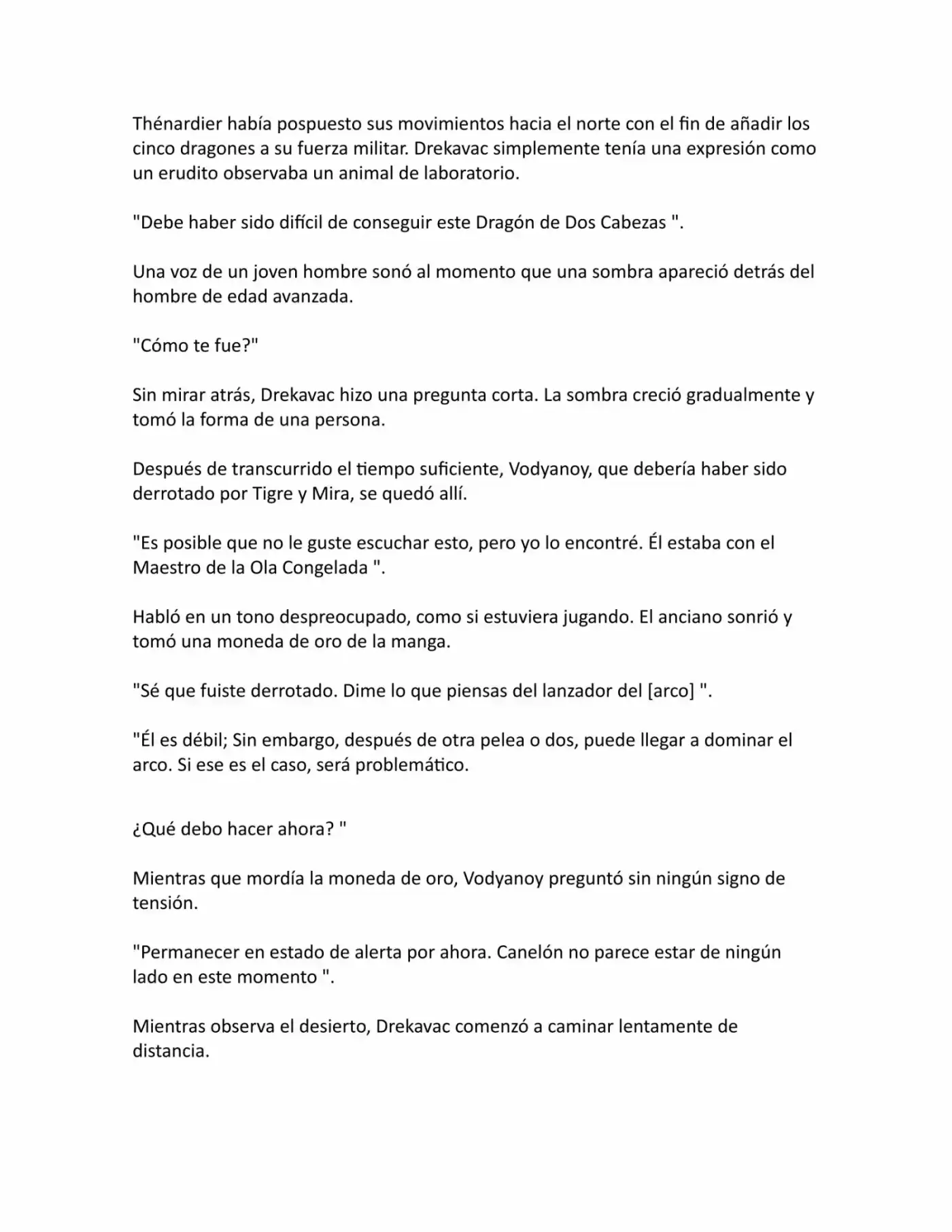 Thénardier había pospuesto sus movimientos hacia el norte con el fin de añadir los cinco dragones a su fuerza militar. Drekavac simplemente tenía una expresión como un erudito observaba un animal de laboratorio.

"Debe haber sido difícil de conseguir este Dragón de Dos Cabezas ".

Una voz de un joven hombre sonó al momento que una sombra apareció detrás del hombre de edad avanzada.

"Cómo te fue?"

Sin mirar atrás, Drekavac hizo una pregunta corta. La sombra creció gradualmente y tomó la forma de una persona.

Después de transcurrido el tiempo suficiente, Vodyanoy, que debería haber sido derrotado por Tigre y Mira, se quedó allí.

"Es posible que no le guste escuchar esto, pero yo lo encontré. Él estaba con el Maestro de la Ola Congelada ".

Habló en un tono despreocupado, como si estuviera jugando. El anciano sonrió y tomó una moneda de oro de la manga.

"Sé que fuiste derrotado. Dime lo que piensas del lanzador del [arco] ".

"Él es débil; Sin embargo, después de otra pelea o dos, puede llegar a dominar el arco. Si ese es el caso, será problemático.

¿Qué debo hacer ahora? "

Mientras que mordía la moneda de oro, Vodyanoy preguntó sin ningún signo de tensión.

"Permanecer en estado de alerta por ahora. Canelón no parece estar de ningún lado en este momento ".

Mientras observa el desierto, Drekavac comenzó a caminar lentamente de distancia.